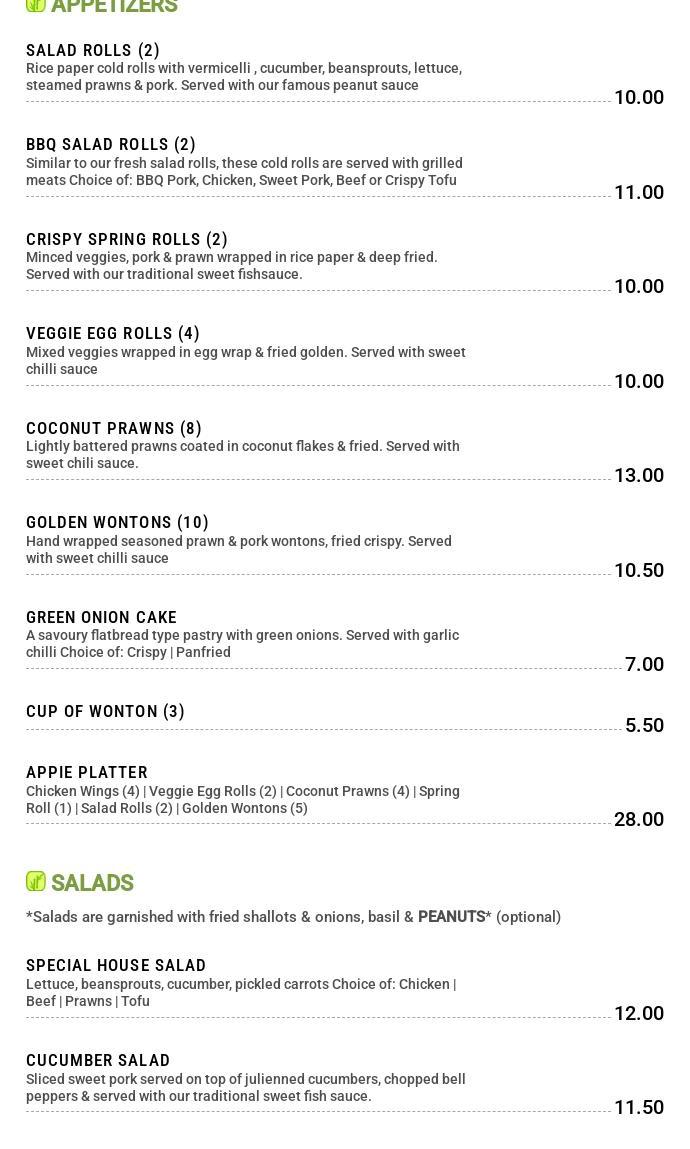 APPETIZERS

SALAD ROLLS (2)
Rice paper cold rolls with vermicelli , cucumber, beansprouts, lettuce, steamed prawns & pork. Served with our famous peanut sauce
10.00

BBQ SALAD ROLLS (2)
Similar to our fresh salad rolls, these cold rolls are served with grilled meats Choice of: BBQ Pork, Chicken, Sweet Pork, Beef or Crispy Tofu
11.00

CRISPY SPRING ROLLS (2)
Minced veggies, pork & prawn wrapped in rice paper & deep fried. Served with our traditional sweet fishsauce.
10.00

VEGGIE EGG ROLLS (4)
Mixed veggies wrapped in egg wrap & fried golden. Served with sweet chilli sauce
10.00

COCONUT PRAWNS (8)
Lightly battered prawns coated in coconut flakes & fried. Served with sweet chili sauce.
13.00

GOLDEN WONTONS (10)
Hand wrapped seasoned prawn & pork wontons, fried crispy. Served with sweet chilli sauce
10.50

GREEN ONION CAKE
A savoury flatbread type pastry with green onions. Served with garlic chilli Choice of: Crispy | Panfried
7.00

CUP OF WONTON (3)
5.50

APPIE PLATTER
Chicken Wings (4) | Veggie Egg Rolls (2) | Coconut Prawns (4) | Spring Roll (1) | Salad Rolls (2) | Golden Wontons (5)
28.00

SALADS

*Salads are garnished with fried shallots & onions, basil & PEANUTS* (optional)

SPECIAL HOUSE SALAD
Lettuce, beansprouts, cucumber, pickled carrots Choice of: Chicken | Beef | Prawns | Tofu
12.00

CUCUMBER SALAD
Sliced sweet pork served on top of julienned cucumbers, chopped bell peppers & served with our traditional sweet fish sauce.
11.50